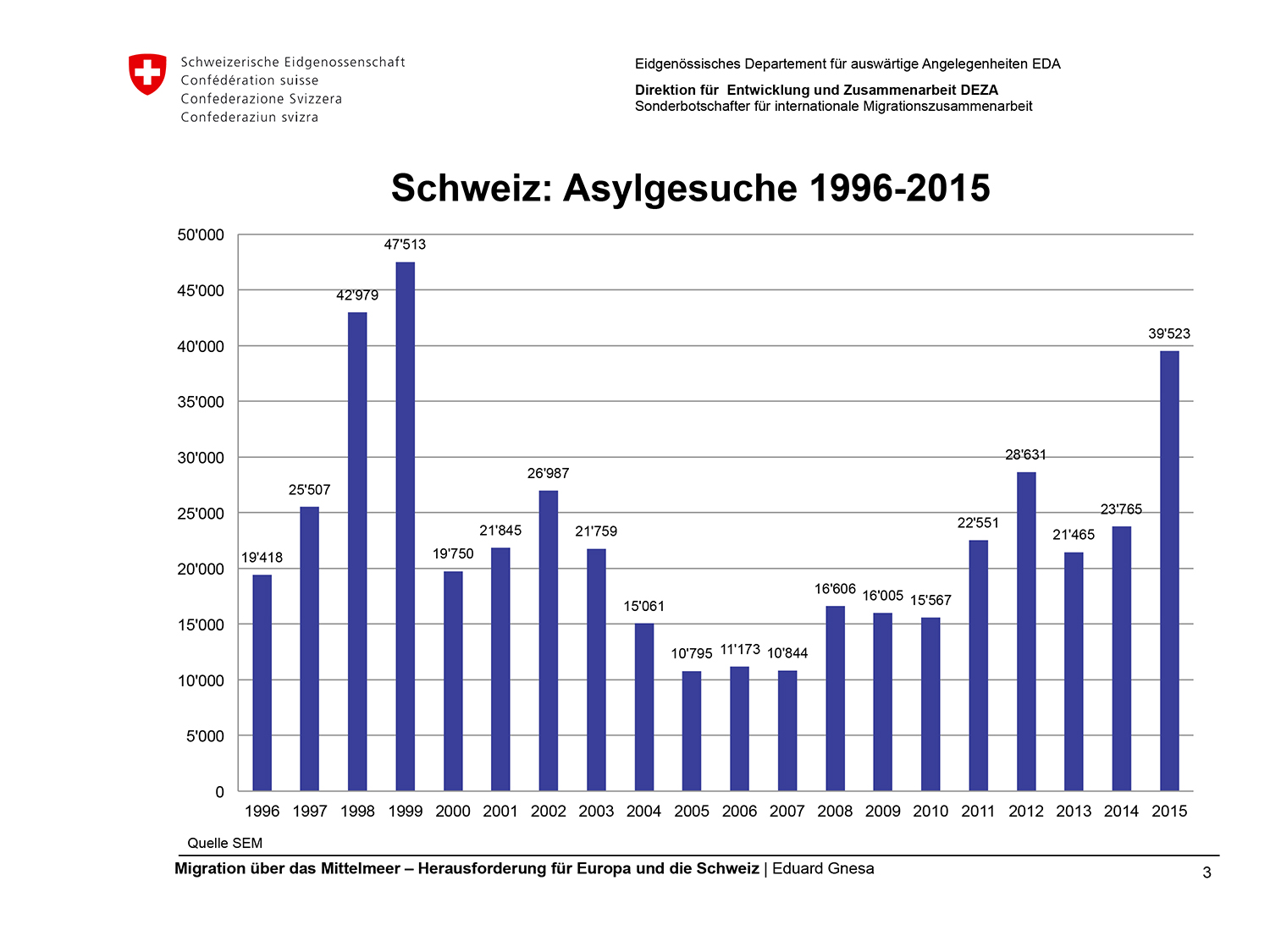 Schweizerische Eidgenossenschaft
Confédération suisse
Confederazione Svizzera
Confederaziun svizra

Eidgenössisches Departement für auswärtige Angelegenheiten EDA

Direktion für Entwicklung und Zusammenarbeit DEZA
Sonderbotschafter für internationale Migrationszusammenarbeit

Schweiz: Asylgesuche 1996-2015

50'000
45'000
40'000
35'000
30'000
25'000
20'000
15'000
10'000
5'000
0

19'418
25'507
42'979
47'513
19'750
21'845
26'987
21'759
15'061
10'795
11'173
10'844
16'606
16'005
15'567
22'551
28'631
21'465
23'765
39'523

1996 1997 1998 1999 2000 2001 2002 2003 2004 2005 2006 2007 2008 2009 2010 2011 2012 2013 2014 2015

Quelle SEM

Migration über das Mittelmeer – Herausforderung für Europa und die Schweiz | Eduard Gnesa

3